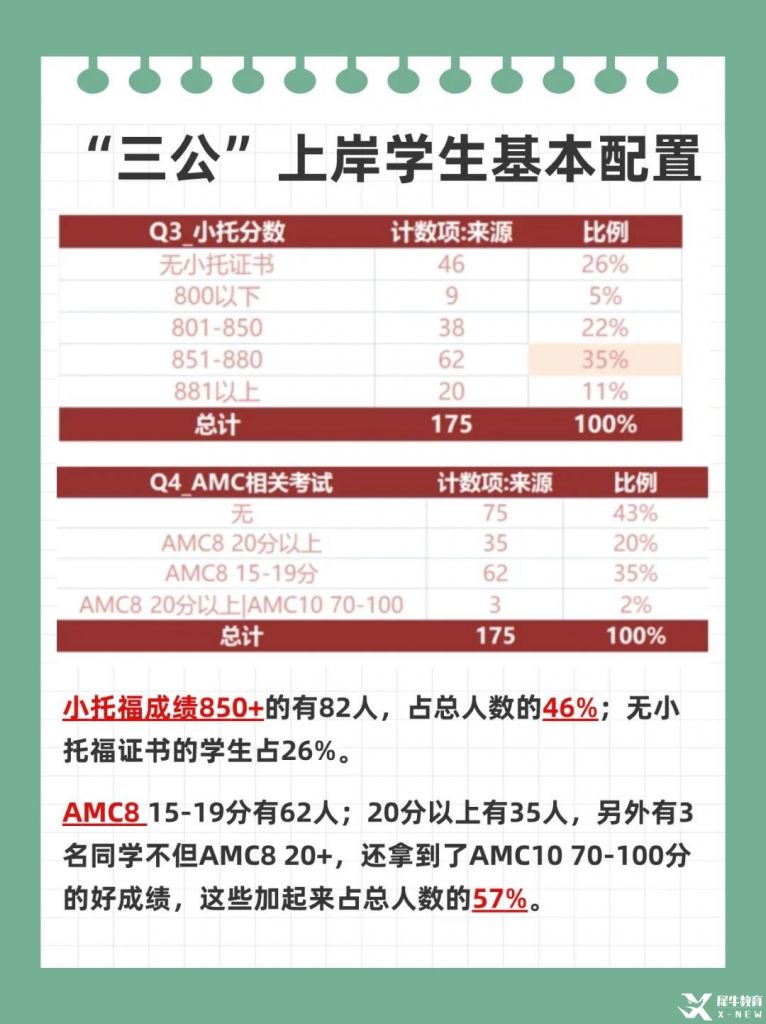 “三公”上岸学生基本配置

| Q3_小托分数 | 计数项:来源 | 比例 |
|---|---|---|
| 无小托证书 | 46 | 26% |
| 800以下 | 9 | 5% |
| 801-850 | 38 | 22% |
| 851-880 | 62 | 35% |
| 881以上 | 20 | 11% |
| 总计 | 175 | 100% |

| Q4_AMC相关考试 | 计数项:来源 | 比例 |
|---|---|---|
| 无 | 75 | 43% |
| AMC8 20分以上 | 35 | 20% |
| AMC8 15-19分 | 62 | 35% |
| AMC8 20分以上\|AMC10 70-100 | 3 | 2% |
| 总计 | 175 | 100% |

小托福成绩850+的有82人，占总人数的46%；无小托福证书的学生占26%。

AMC8 15-19分有62人；20分以上有35人，另外有3名同学不但AMC8 20+，还拿到了AMC10 70-100分的好成绩，这些加起来占总人数的57%。

犀牛教育 X-NEW